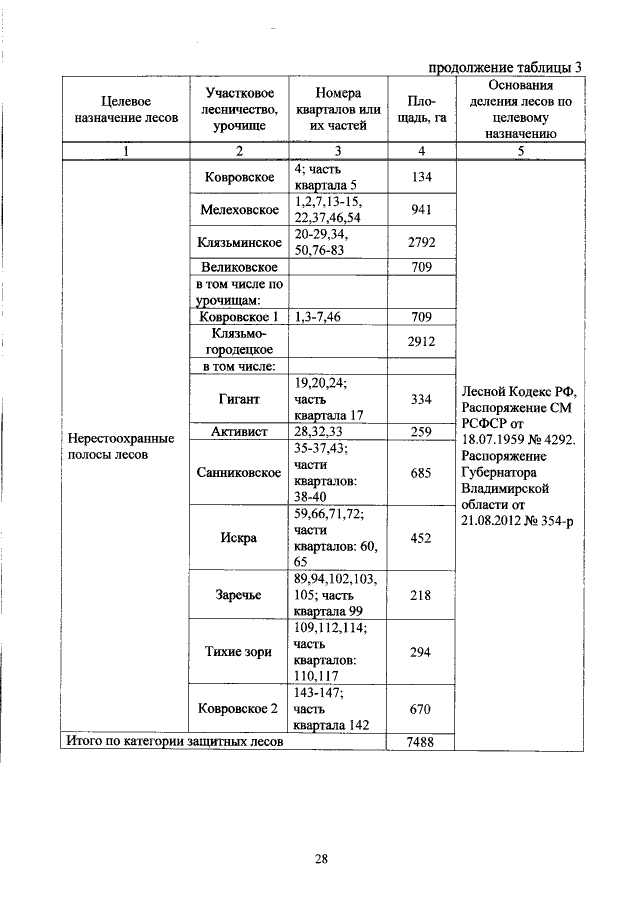 продолжение таблицы 3

| Целевое назначение лесов | Участковое лесничество, урочище | Номера кварталов или их частей | Площадь, га | Основания деления лесов по целевому назначению |
|---|---|---|---|---|
| 1 | 2 | 3 | 4 | 5 |
| Нерестоохранные полосы лесов | Ковровское | 4; часть квартала 5 | 134 | Лесной Кодекс РФ, Распоряжение СМ РСФСР от 18.07.1959 № 4292. Распоряжение Губернатора Владимирской области от 21.08.2012 № 354-р |
| | Мелеховское | 1,2,7,13-15, 22,37,46,54 | 941 | |
| | Клязьминское | 20-29,34, 50,76-83 | 2792 | |
| | Великовское | | 709 | |
| | в том числе по урочищам: | | | |
| | Ковровское 1 | 1,3-7,46 | 709 | |
| | Клязьмо-городецкое | | 2912 | |
| | в том числе: | | | |
| | Гигант | 19,20,24; часть квартала 17 | 334 | |
| | Активист | 28,32,33 | 259 | |
| | Санниковское | 35-37,43; части кварталов: 38-40 | 685 | |
| | Искра | 59,66,71,72; части кварталов: 60, 65 | 452 | |
| | Заречье | 89,94,102,103, 105; часть квартала 99 | 218 | |
| | Тихие зори | 109,112,114; часть кварталов: 110,117 | 294 | |
| | Ковровское 2 | 143-147; часть квартала 142 | 670 | |
| Итого по категории защитных лесов | | | 7488 | |

28